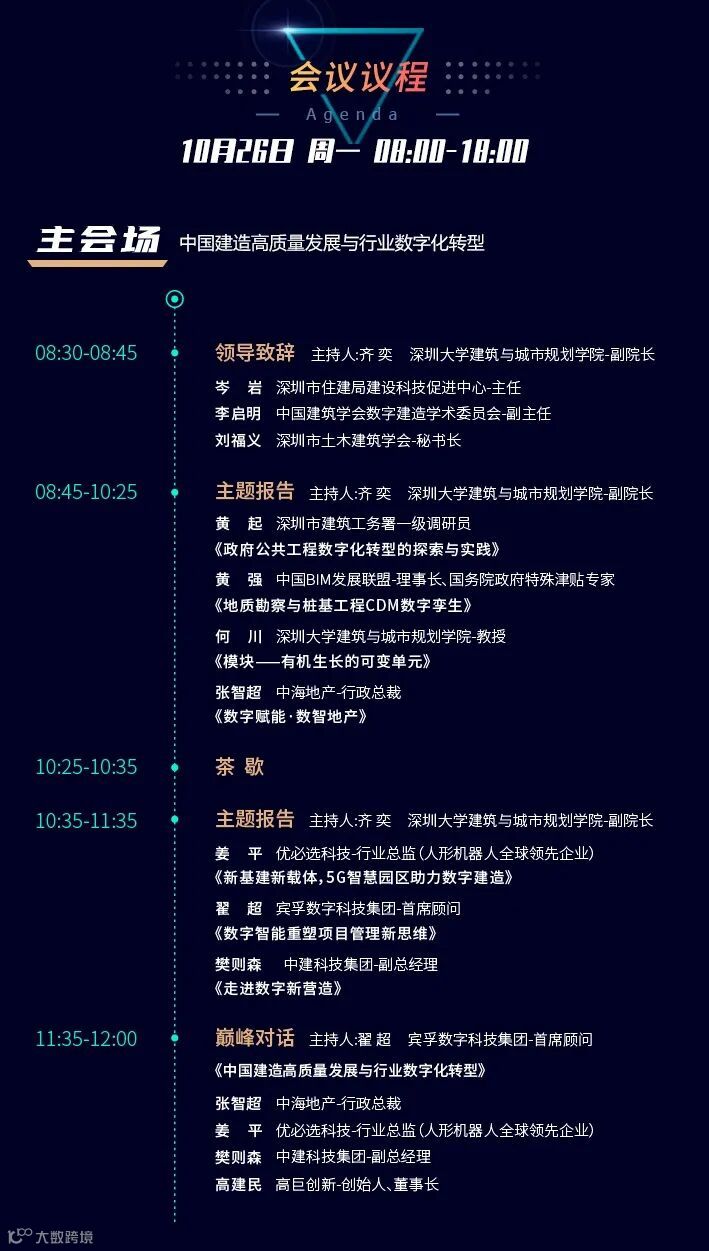 会议议程
Agenda
10月26日 周一 08:00-18:00

主会场 中国建造高质量发展与行业数字化转型

08:30-08:45 领导致辞 主持人:齐 奕 深圳大学建筑与城市规划学院-副院长
岑 岩 深圳市住建局建设科技促进中心-主任
李启明 中国建筑学会数字建造学术委员会-副主任
刘福义 深圳市土木建筑学会-秘书长

08:45-10:25 主题报告 主持人:齐 奕 深圳大学建筑与城市规划学院-副院长
黄 起 深圳市建筑工务署一级调研员
《政府公共工程数字化转型的探索与实践》
黄 强 中国BIM发展联盟-理事长、国务院政府特殊津贴专家
《地质勘察与桩基工程CDM数字孪生》
何 川 深圳大学建筑与城市规划学院-教授
《模块——有机生长的可变单元》
张智超 中海地产-行政总裁
《数字赋能·数智地产》

10:25-10:35 茶 歇

10:35-11:35 主题报告 主持人:齐 奕 深圳大学建筑与城市规划学院-副院长
姜 平 优必选科技-行业总监(人形机器人全球领先企业)
《新基建新载体,5G智慧园区助力数字建造》
翟 超 宾孚数字科技集团-首席顾问
《数字智能重塑项目管理新思维》
樊则森 中建科技集团-副总经理
《走进数字新营造》

11:35-12:00 巅峰对话 主持人:翟 超 宾孚数字科技集团-首席顾问
《中国建造高质量发展与行业数字化转型》
张智超 中海地产-行政总裁
姜 平 优必选科技-行业总监(人形机器人全球领先企业)
樊则森 中建科技集团-副总经理
高建民 高巨创新-创始人、董事长

大数跨境